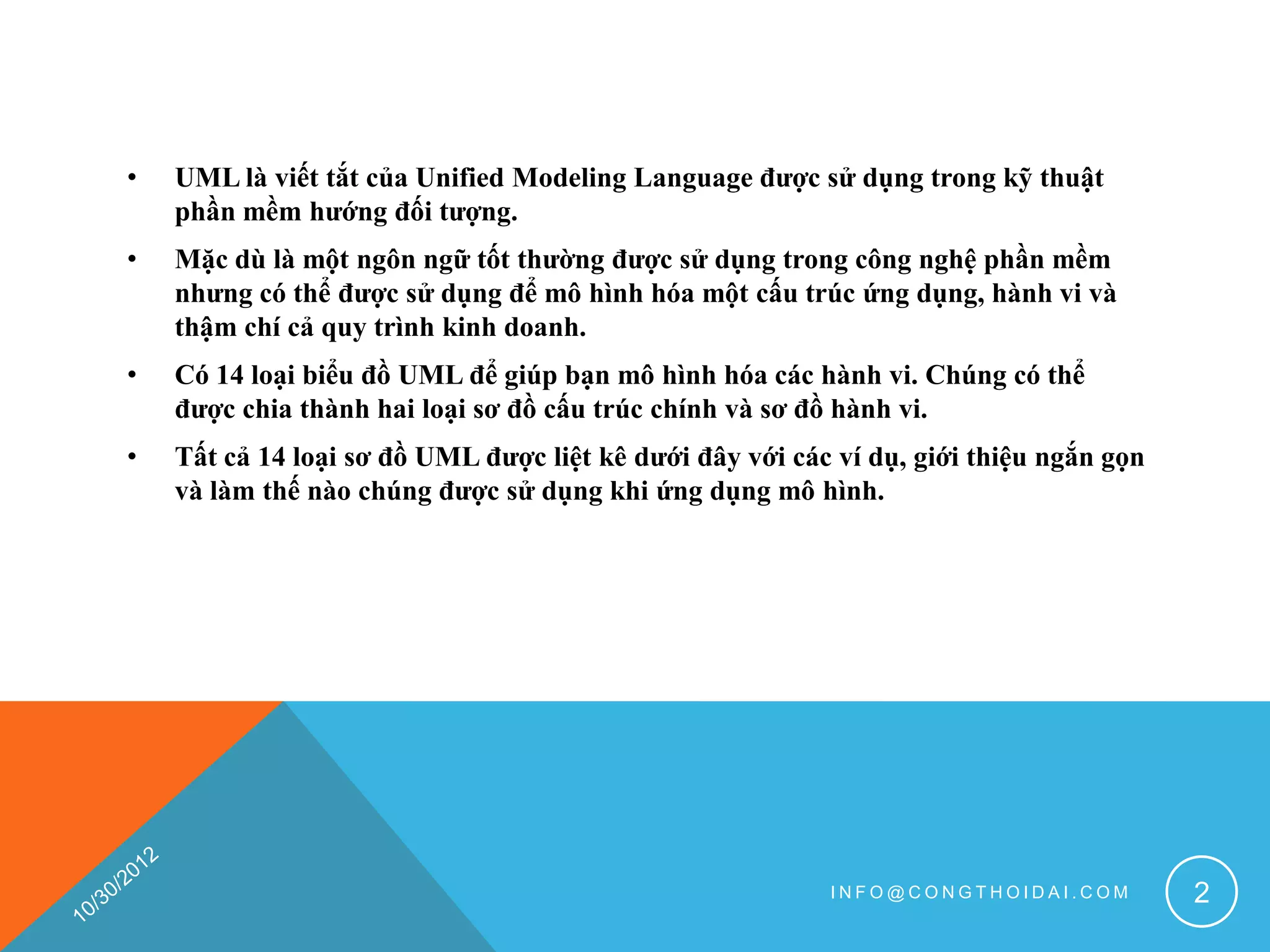 • UML là viết tắt của Unified Modeling Language được sử dụng trong kỹ thuật phần mềm hướng đối tượng.

• Mặc dù là một ngôn ngữ tốt thường được sử dụng trong công nghệ phần mềm nhưng có thể được sử dụng để mô hình hóa một cấu trúc ứng dụng, hành vi và thậm chí cả quy trình kinh doanh.

• Có 14 loại biểu đồ UML để giúp bạn mô hình hóa các hành vi. Chúng có thể được chia thành hai loại sơ đồ cấu trúc chính và sơ đồ hành vi.

• Tất cả 14 loại sơ đồ UML được liệt kê dưới đây với các ví dụ, giới thiệu ngắn gọn và làm thế nào chúng được sử dụng khi ứng dụng mô hình.

10/30/2012

INFO@CONGTHOIDAI.COM

2